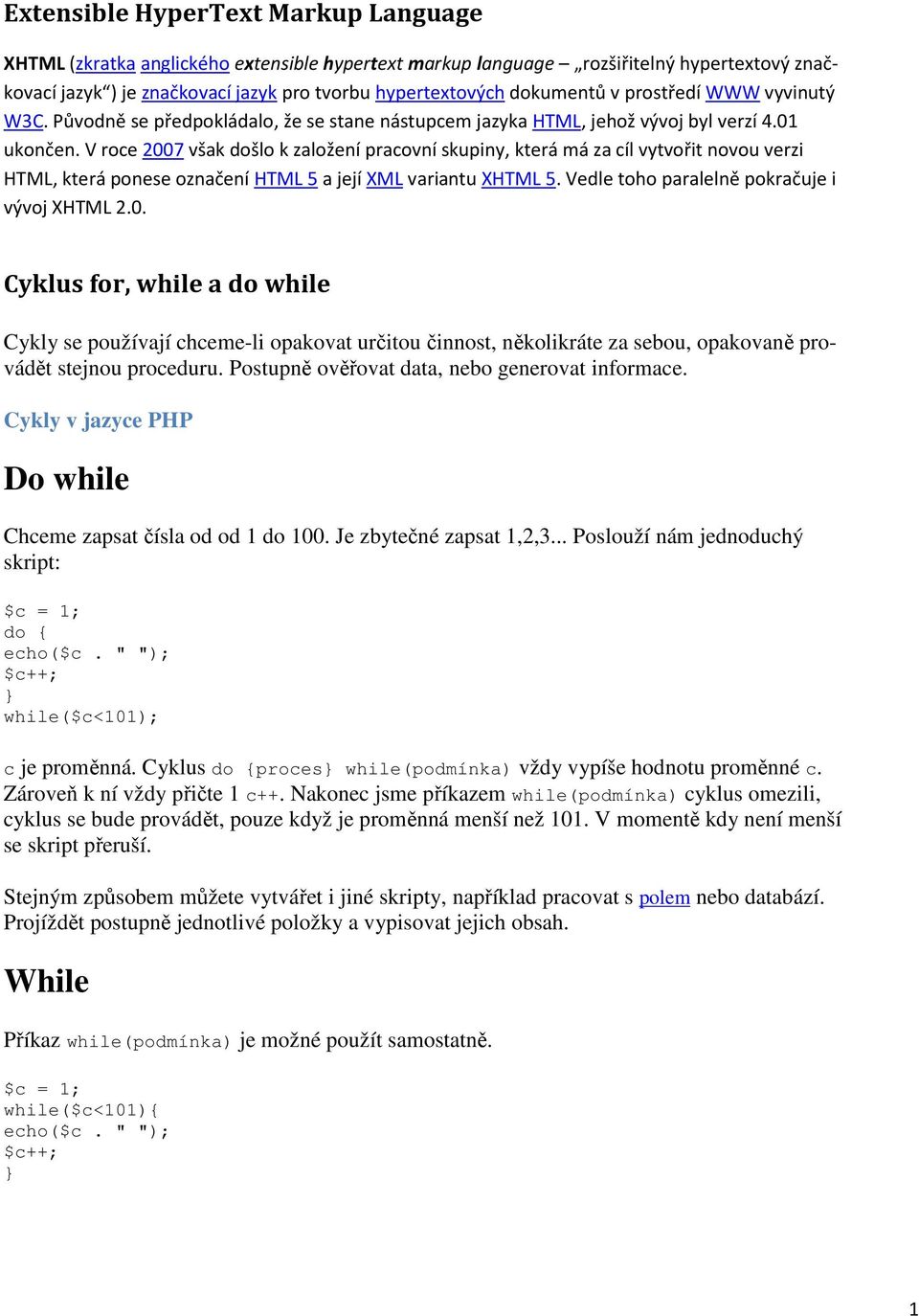 Extensible HyperText Markup Language

XHTML (zkratka anglického extensible hypertext markup language – „rozšiřitelný hypertextový značkovací jazyk“) je značkovací jazyk pro tvorbu hypertextových dokumentů v prostředí WWW vyvinutý W3C. Původně se předpokládalo, že se stane nástupcem jazyka HTML, jehož vývoj byl verzí 4.01 ukončen. V roce 2007 však došlo k založení pracovní skupiny, která má za cíl vytvořit novou verzi HTML, která ponese označení HTML 5 a její XML variantu XHTML 5. Vedle toho paralelně pokračuje i vývoj XHTML 2.0.

Cyklus for, while a do while

Cykly se používají chceme-li opakovat určitou činnost, několikráte za sebou, opakovaně provádět stejnou proceduru. Postupně ověřovat data, nebo generovat informace.

Cykly v jazyce PHP

Do while

Chceme zapsat čísla od od 1 do 100. Je zbytečné zapsat 1,2,3... Poslouží nám jednoduchý skript:

$c = 1;
do {
echo($c . " ");
$c++;
}
while($c<101);

c je proměnná. Cyklus do {proces} while(podmínka) vždy vypíše hodnotu proměnné c. Zároveň k ní vždy přičte 1 c++. Nakonec jsme příkazem while(podmínka) cyklus omezili, cyklus se bude provádět, pouze když je proměnná menší než 101. V momentě kdy není menší se skript přeruší.

Stejným způsobem můžete vytvářet i jiné skripty, například pracovat s polem nebo databází. Projíždět postupně jednotlivé položky a vypisovat jejich obsah.

While

Příkaz while(podmínka) je možné použít samostatně.

$c = 1;
while($c<101){
echo($c . " ");
$c++;
}

1